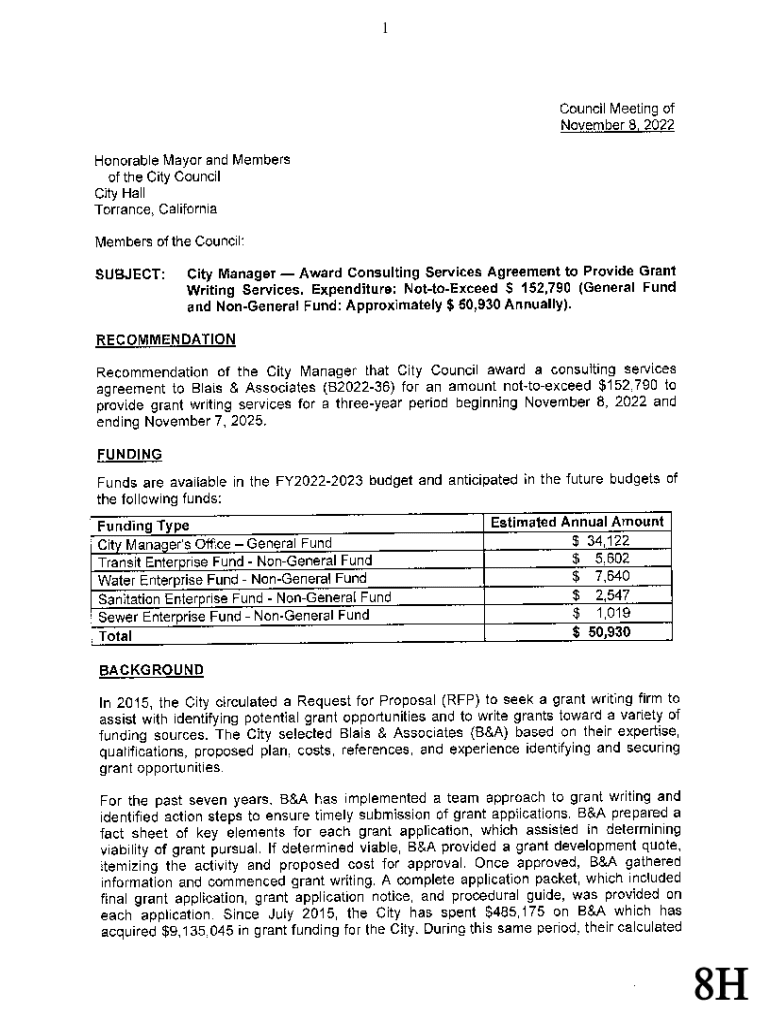 1

Council Meeting of
November 8, 2022

Honorable Mayor and Members
of the City Council
City Hall
Torrance, California

Members of the Council:

SUBJECT: City Manager — Award Consulting Services Agreement to Provide Grant Writing Services. Expenditure: Not-to-Exceed $ 152,790 (General Fund and Non-General Fund: Approximately $ 50,930 Annually).

RECOMMENDATION

Recommendation of the City Manager that City Council award a consulting services agreement to Blais & Associates (B2022-36) for an amount not-to-exceed $152,790 to provide grant writing services for a three-year period beginning November 8, 2022 and ending November 7, 2025.

FUNDING

Funds are available in the FY2022-2023 budget and anticipated in the future budgets of the following funds:

| Funding Type | Estimated Annual Amount |
|---|---|
| City Manager's Office – General Fund | $ 34,122 |
| Transit Enterprise Fund - Non-General Fund | $ 5,602 |
| Water Enterprise Fund - Non-General Fund | $ 7,640 |
| Sanitation Enterprise Fund - Non-General Fund | $ 2,547 |
| Sewer Enterprise Fund - Non-General Fund | $ 1,019 |
| Total | $ 50,930 |

BACKGROUND

In 2015, the City circulated a Request for Proposal (RFP) to seek a grant writing firm to assist with identifying potential grant opportunities and to write grants toward a variety of funding sources. The City selected Blais & Associates (B&A) based on their expertise, qualifications, proposed plan, costs, references, and experience identifying and securing grant opportunities.

For the past seven years, B&A has implemented a team approach to grant writing and identified action steps to ensure timely submission of grant applications. B&A prepared a fact sheet of key elements for each grant application, which assisted in determining viability of grant pursual. If determined viable, B&A provided a grant development quote, itemizing the activity and proposed cost for approval. Once approved, B&A gathered information and commenced grant writing. A complete application packet, which included final grant application, grant application notice, and procedural guide, was provided on each application. Since July 2015, the City has spent $485,175 on B&A which has acquired $9,135,045 in grant funding for the City. During this same period, their calculated

8H